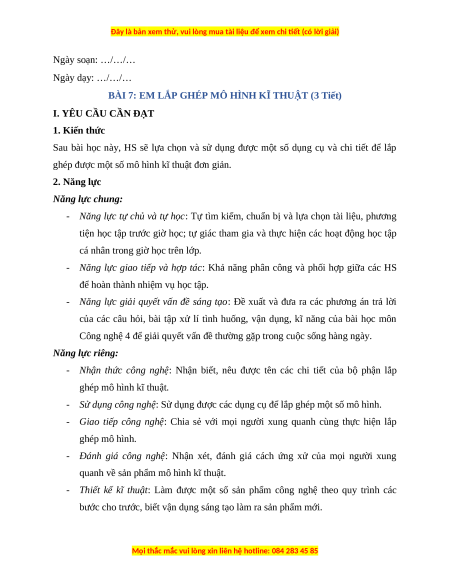 Đây là bản xem thử, vui lòng mua tài liệu để xem chi tiết (có lời giải)

Ngày soạn: …/…/…

Ngày dạy: …/…/…

BÀI 7: EM LẮP GHÉP MÔ HÌNH KĨ THUẬT (3 Tiết)

I. YÊU CẦU CẦN ĐẠT

1. Kiến thức

Sau bài học này, HS sẽ lựa chọn và sử dụng được một số dụng cụ và chi tiết để lắp ghép được một số mô hình kĩ thuật đơn giản.

2. Năng lực

Năng lực chung:

- Năng lực tự chủ và tự học: Tự tìm kiếm, chuẩn bị và lựa chọn tài liệu, phương tiện học tập trước giờ học; tự giác tham gia và thực hiện các hoạt động học tập cá nhân trong giờ học trên lớp.

- Năng lực giao tiếp và hợp tác: Khả năng phân công và phối hợp giữa các HS để hoàn thành nhiệm vụ học tập.

- Năng lực giải quyết vấn đề sáng tạo: Đề xuất và đưa ra các phương án trả lời của các câu hỏi, bài tập xử lí tình huống, vận dụng, kĩ năng của bài học môn Công nghệ 4 để giải quyết vấn đề thường gặp trong cuộc sống hàng ngày.

Năng lực riêng:

- Nhận thức công nghệ: Nhận biết, nêu được tên các chi tiết của bộ phận lắp ghép mô hình kĩ thuật.

- Sử dụng công nghệ: Sử dụng được các dụng cụ để lắp ghép một số mô hình.

- Giao tiếp công nghệ: Chia sẻ với mọi người xung quanh cùng thực hiện lắp ghép mô hình.

- Đánh giá công nghệ: Nhận xét, đánh giá cách ứng xử của mọi người xung quanh về sản phẩm mô hình kĩ thuật.

- Thiết kế kĩ thuật: Làm được một số sản phẩm công nghệ theo quy trình các bước cho trước, biết vận dụng sáng tạo làm ra sản phẩm mới.

Mọi thắc mắc vui lòng xin liên hệ hotline: 084 283 45 85